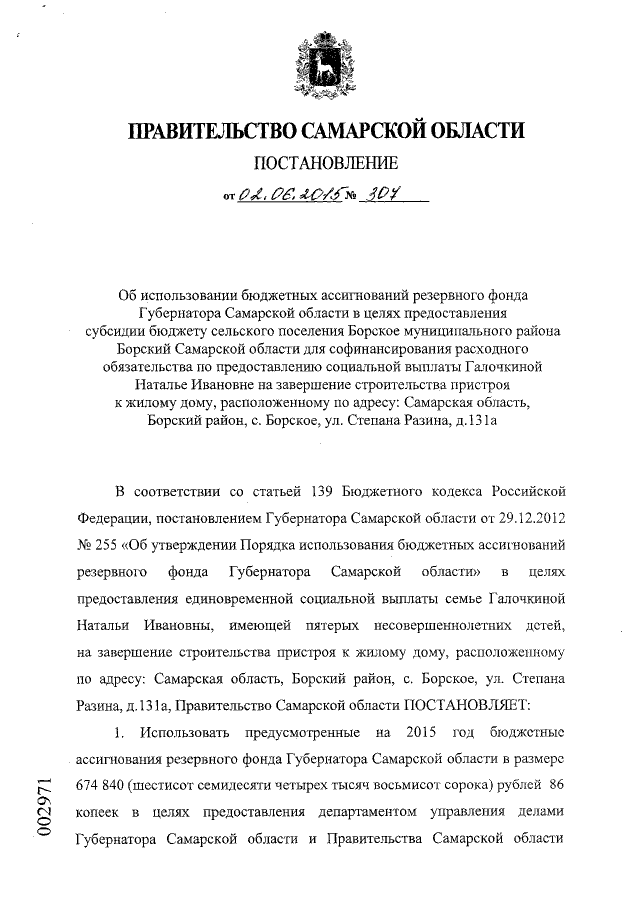 ПРАВИТЕЛЬСТВО САМАРСКОЙ ОБЛАСТИ

ПОСТАНОВЛЕНИЕ

от 02.06.2015 № 307

Об использовании бюджетных ассигнований резервного фонда Губернатора Самарской области в целях предоставления субсидии бюджету сельского поселения Борское муниципального района Борский Самарской области для софинансирования расходного обязательства по предоставлению социальной выплаты Галочкиной Наталье Ивановне на завершение строительства пристроя к жилому дому, расположенному по адресу: Самарская область, Борский район, с. Борское, ул. Степана Разина, д.131а

В соответствии со статьей 139 Бюджетного кодекса Российской Федерации, постановлением Губернатора Самарской области от 29.12.2012 № 255 «Об утверждении Порядка использования бюджетных ассигнований резервного фонда Губернатора Самарской области» в целях предоставления единовременной социальной выплаты семье Галочкиной Натальи Ивановны, имеющей пятерых несовершеннолетних детей, на завершение строительства пристроя к жилому дому, расположенному по адресу: Самарская область, Борский район, с. Борское, ул. Степана Разина, д.131а, Правительство Самарской области ПОСТАНОВЛЯЕТ:

1. Использовать предусмотренные на 2015 год бюджетные ассигнования резервного фонда Губернатора Самарской области в размере 674 840 (шестисот семидесяти четырех тысяч восьмисот сорока) рублей 86 копеек в целях предоставления департаментом управления делами Губернатора Самарской области и Правительства Самарской области

002971